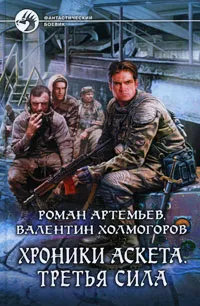 ФАНТАСТИЧЕСКИЙ БОЕВИК

РОМАН АРТЕМЬЕВ, ВАЛЕНТИН ХОЛМОГОРОВ

ХРОНИКИ АСКЕТА. ТРЕТЬЯ СИЛА